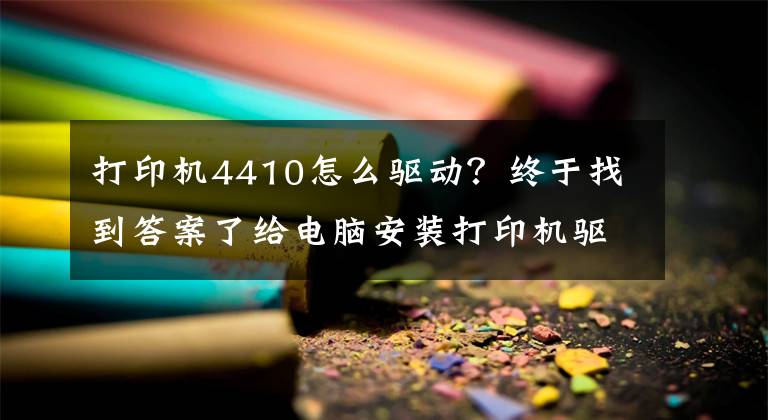 打印机4410怎么驱动？终于找到答案了给电脑安装打印机驱